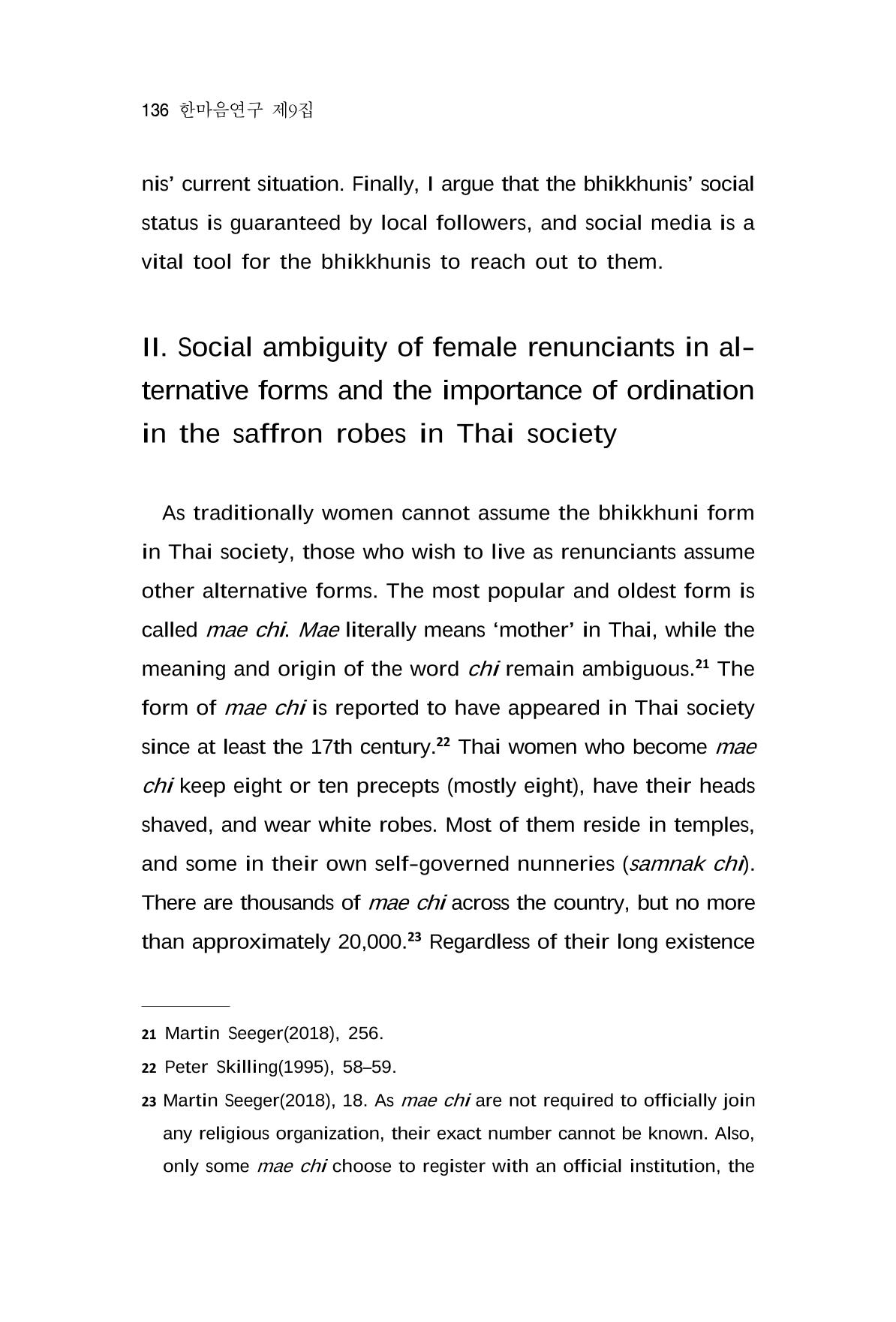 136 한마음연구 제9집

nis' current situation. Finally, I argue that the bhikkhunis' social status is guaranteed by local followers, and social media is a vital tool for the bhikkhunis to reach out to them.

II. Social ambiguity of female renunciants in alternative forms and the importance of ordination in the saffron robes in Thai society

As traditionally women cannot assume the bhikkhuni form in Thai society, those who wish to live as renunciants assume other alternative forms. The most popular and oldest form is called mae chi. Mae literally means 'mother' in Thai, while the meaning and origin of the word chi remain ambiguous.$^{21}$ The form of mae chi is reported to have appeared in Thai society since at least the 17th century.$^{22}$ Thai women who become mae chi keep eight or ten precepts (mostly eight), have their heads shaved, and wear white robes. Most of them reside in temples, and some in their own self-governed nunneries (samnak chi). There are thousands of mae chi across the country, but no more than approximately 20,000.$^{23}$ Regardless of their long existence

21 Martin Seeger(2018), 256.

22 Peter Skilling(1995), 58–59.

23 Martin Seeger(2018), 18. As mae chi are not required to officially join any religious organization, their exact number cannot be known. Also, only some mae chi choose to register with an official institution, the